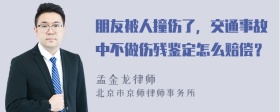 朋友被人撞伤了，交通事故中不做伤残鉴定怎么赔偿？

孟金龙律师
北京市京师律师事务所